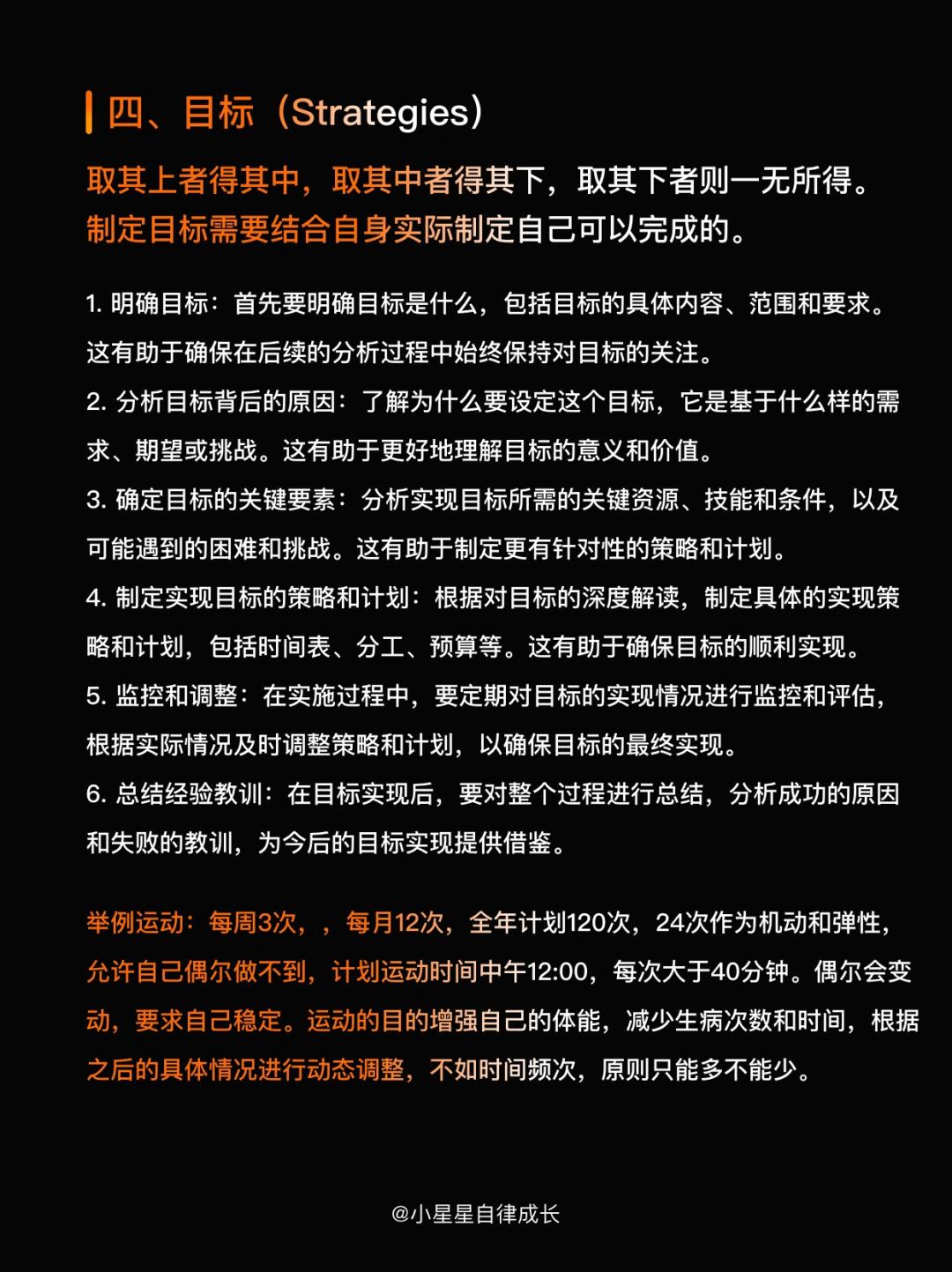 四、目标（Strategies）

取其上者得其中，取其中者得其下，取其下者则一无所得。制定目标需要结合自身实际制定自己可以完成的。

1. 明确目标：首先要明确目标是什么，包括目标的具体内容、范围和要求。这有助于确保在后续的分析过程中始终保持对目标的关注。
2. 分析目标背后的原因：了解为什么要设定这个目标，它是基于什么样的需求、期望或挑战。这有助于更好地理解目标的意义和价值。
3. 确定目标的关键要素：分析实现目标所需的关键资源、技能和条件，以及可能遇到的困难和挑战。这有助于制定更有针对性的策略和计划。
4. 制定实现目标的策略和计划：根据对目标的深度解读，制定具体的实现策略和计划，包括时间表、分工、预算等。这有助于确保目标的顺利实现。
5. 监控和调整：在实施过程中，要定期对目标的实现情况进行监控和评估，根据实际情况及时调整策略和计划，以确保目标的最终实现。
6. 总结经验教训：在目标实现后，要对整个过程进行总结，分析成功的原因和失败的教训，为今后的目标实现提供借鉴。

举例运动：每周3次，，每月12次，全年计划120次，24次作为机动和弹性，允许自己偶尔做不到，计划运动时间中午12:00，每次大于40分钟。偶尔会变动，要求自己稳定。运动的目的增强自己的体能，减少生病次数和时间，根据之后的具体情况进行动态调整，不如时间频次，原则只能多不能少。

@小星星自律成长